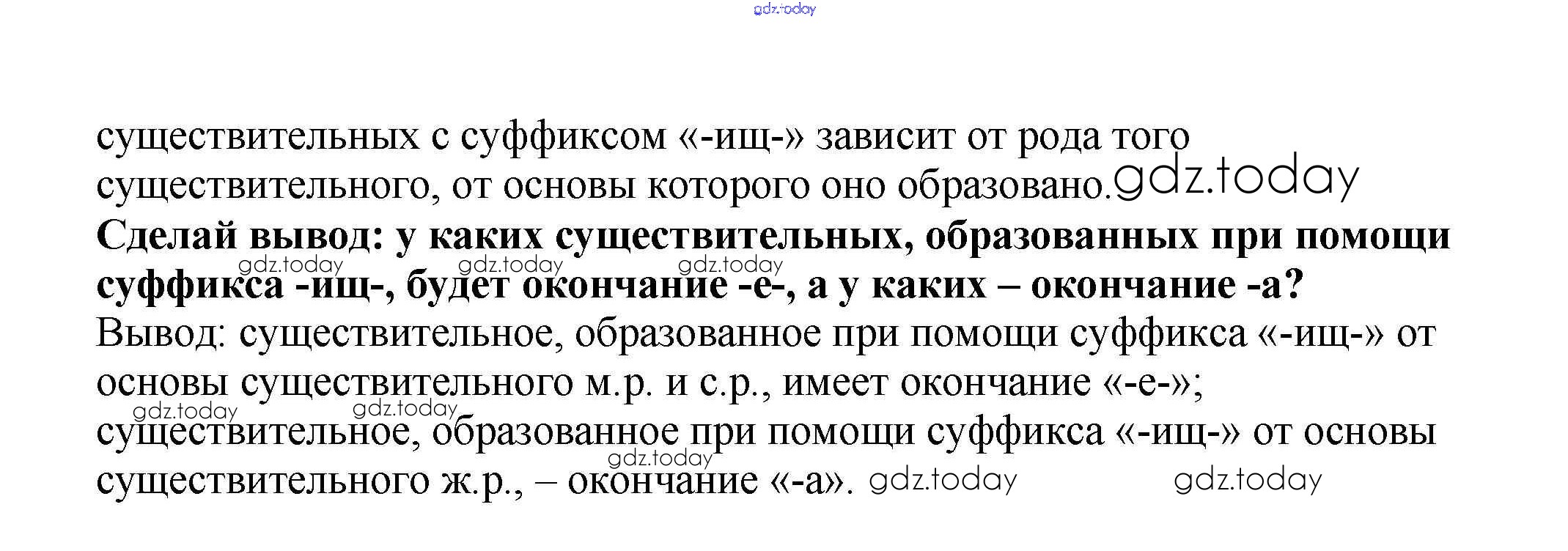 существительных с суффиксом «-ищ-» зависит от рода того существительного, от основы которого оно образовано.

Сделай вывод: у каких существительных, образованных при помощи суффикса -ищ-, будет окончание -е-, а у каких – окончание -а?

Вывод: существительное, образованное при помощи суффикса «-ищ-» от основы существительного м.р. и с.р., имеет окончание «-е-»; существительное, образованное при помощи суффикса «-ищ-» от основы существительного ж.р., – окончание «-а».

gdz.today